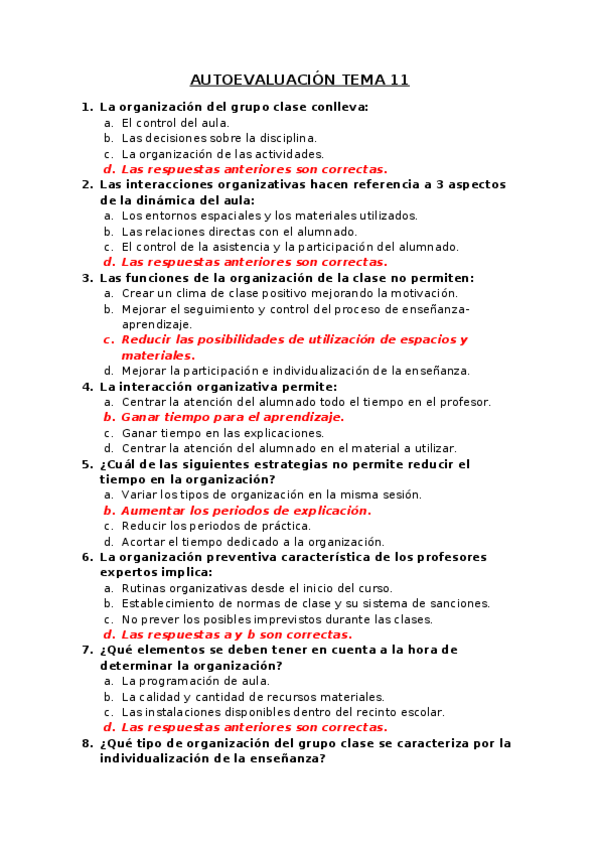 AUTOEVALUACIÓN TEMA 11

1. La organización del grupo clase conlleva:
a. El control del aula.
b. Las decisiones sobre la disciplina.
c. La organización de las actividades.
d. Las respuestas anteriores son correctas.

2. Las interacciones organizativas hacen referencia a 3 aspectos de la dinámica del aula:
a. Los entornos espaciales y los materiales utilizados.
b. Las relaciones directas con el alumnado.
c. El control de la asistencia y la participación del alumnado.
d. Las respuestas anteriores son correctas.

3. Las funciones de la organización de la clase no permiten:
a. Crear un clima de clase positivo mejorando la motivación.
b. Mejorar el seguimiento y control del proceso de enseñanza-aprendizaje.
c. Reducir las posibilidades de utilización de espacios y materiales.
d. Mejorar la participación e individualización de la enseñanza.

4. La interacción organizativa permite:
a. Centrar la atención del alumnado todo el tiempo en el profesor.
b. Ganar tiempo para el aprendizaje.
c. Ganar tiempo en las explicaciones.
d. Centrar la atención del alumnado en el material a utilizar.

5. ¿Cuál de las siguientes estrategias no permite reducir el tiempo en la organización?
a. Variar los tipos de organización en la misma sesión.
b. Aumentar los periodos de explicación.
c. Reducir los periodos de práctica.
d. Acortar el tiempo dedicado a la organización.

6. La organización preventiva característica de los profesores expertos implica:
a. Rutinas organizativas desde el inicio del curso.
b. Establecimiento de normas de clase y su sistema de sanciones.
c. No prever los posibles imprevistos durante las clases.
d. Las respuestas a y b son correctas.

7. ¿Qué elementos se deben tener en cuenta a la hora de determinar la organización?
a. La programación de aula.
b. La calidad y cantidad de recursos materiales.
c. Las instalaciones disponibles dentro del recinto escolar.
d. Las respuestas anteriores son correctas.

8. ¿Qué tipo de organización del grupo clase se caracteriza por la individualización de la enseñanza?